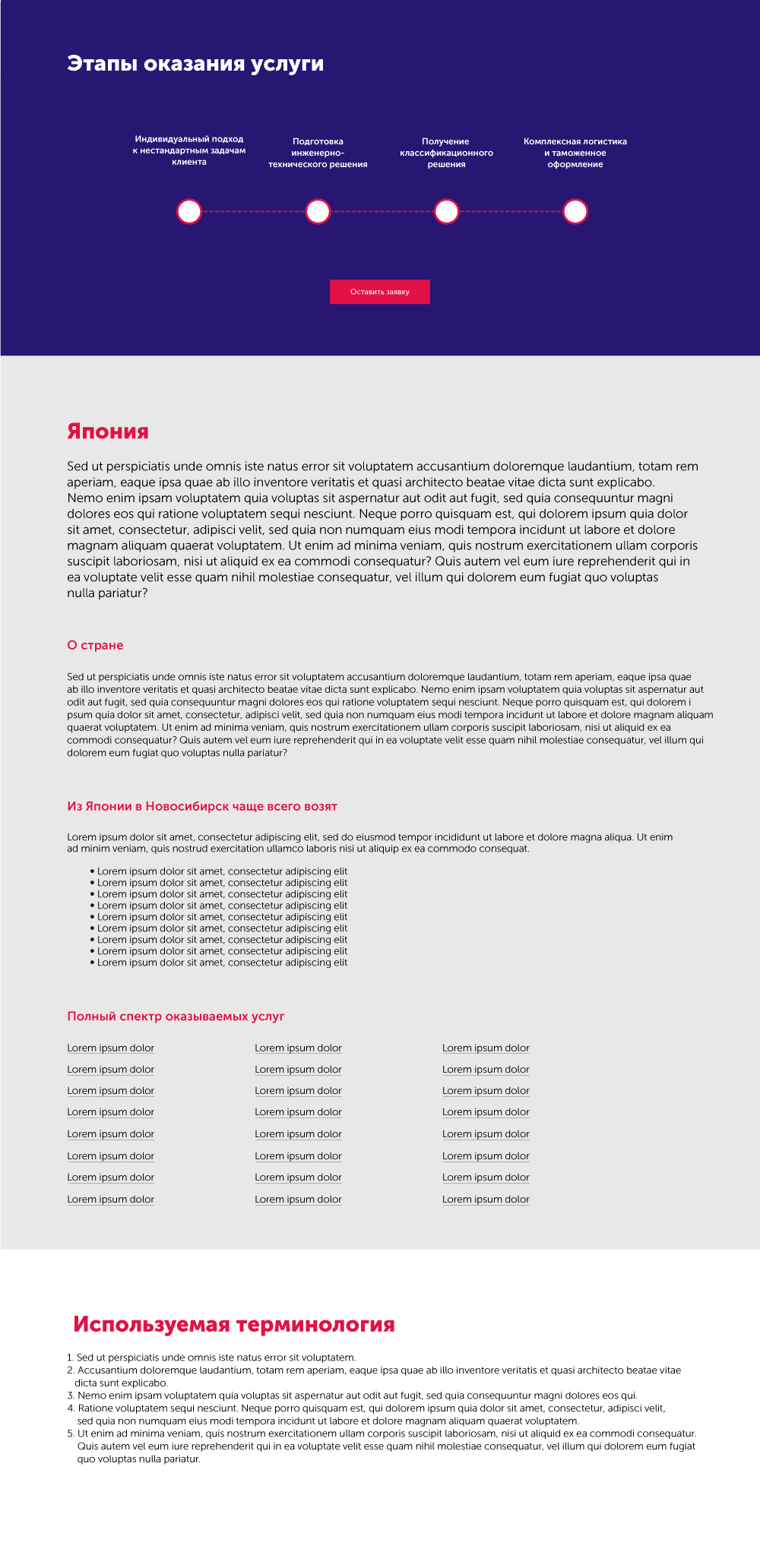 Этапы оказания услуги

Индивидуальный подход к нестандартным задачам клиента

Подготовка инженерно-технического решения

Получение классификационного решения

Комплексная логистика и таможенное оформление

Оставить заявку

Япония

Sed ut perspiciatis unde omnis iste natus error sit voluptatem accusantium doloremque laudantium, totam rem aperiam, eaque ipsa quae ab illo inventore veritatis et quasi architecto beatae vitae dicta sunt explicabo. Nemo enim ipsam voluptatem quia voluptas sit aspernatur aut odit aut fugit, sed quia consequuntur magni dolores eos qui ratione voluptatem sequi nesciunt. Neque porro quisquam est, qui dolorem ipsum quia dolor sit amet, consectetur, adipisci velit, sed quia non numquam eius modi tempora incidunt ut labore et dolore magnam aliquam quaerat voluptatem. Ut enim ad minima veniam, quis nostrum exercitationem ullam corporis suscipit laboriosam, nisi ut aliquid ex ea commodi consequatur? Quis autem vel eum iure reprehenderit qui in ea voluptate velit esse quam nihil molestiae consequatur, vel illum qui dolorem eum fugiat quo voluptas nulla pariatur?

О стране

Sed ut perspiciatis unde omnis iste natus error sit voluptatem accusantium doloremque laudantium, totam rem aperiam, eaque ipsa quae ab illo inventore veritatis et quasi architecto beatae vitae dicta sunt explicabo. Nemo enim ipsam voluptatem quia voluptas sit aspernatur aut odit aut fugit, sed quia consequuntur magni dolores eos qui ratione voluptatem sequi nesciunt. Neque porro quisquam est, qui dolorem i psum quia dolor sit amet, consectetur, adipisci velit, sed quia non numquam eius modi tempora incidunt ut labore et dolore magnam aliquam quaerat voluptatem. Ut enim ad minima veniam, quis nostrum exercitationem ullam corporis suscipit laboriosam, nisi ut aliquid ex ea commodi consequatur? Quis autem vel eum iure reprehenderit qui in ea voluptate velit esse quam nihil molestiae consequatur, vel illum qui dolorem eum fugiat quo voluptas nulla pariatur?

Из Японии в Новосибирск чаще всего возят

Lorem ipsum dolor sit amet, consectetur adipiscing elit, sed do eiusmod tempor incididunt ut labore et dolore magna aliqua. Ut enim ad minim veniam, quis nostrud exercitation ullamco laboris nisi ut aliquip ex ea commodo consequat.

• Lorem ipsum dolor sit amet, consectetur adipiscing elit
• Lorem ipsum dolor sit amet, consectetur adipiscing elit
• Lorem ipsum dolor sit amet, consectetur adipiscing elit
• Lorem ipsum dolor sit amet, consectetur adipiscing elit
• Lorem ipsum dolor sit amet, consectetur adipiscing elit
• Lorem ipsum dolor sit amet, consectetur adipiscing elit
• Lorem ipsum dolor sit amet, consectetur adipiscing elit
• Lorem ipsum dolor sit amet, consectetur adipiscing elit
• Lorem ipsum dolor sit amet, consectetur adipiscing elit

Полный спектр оказываемых услуг

Lorem ipsum dolor
Lorem ipsum dolor
Lorem ipsum dolor
Lorem ipsum dolor
Lorem ipsum dolor
Lorem ipsum dolor
Lorem ipsum dolor
Lorem ipsum dolor

Lorem ipsum dolor
Lorem ipsum dolor
Lorem ipsum dolor
Lorem ipsum dolor
Lorem ipsum dolor
Lorem ipsum dolor
Lorem ipsum dolor
Lorem ipsum dolor

Lorem ipsum dolor
Lorem ipsum dolor
Lorem ipsum dolor
Lorem ipsum dolor
Lorem ipsum dolor
Lorem ipsum dolor
Lorem ipsum dolor
Lorem ipsum dolor

Используемая терминология

1. Sed ut perspiciatis unde omnis iste natus error sit voluptatem.
2. Accusantium doloremque laudantium, totam rem aperiam, eaque ipsa quae ab illo inventore veritatis et quasi architecto beatae vitae dicta sunt explicabo.
3. Nemo enim ipsam voluptatem quia voluptas sit aspernatur aut odit aut fugit, sed quia consequuntur magni dolores eos qui.
4. Ratione voluptatem sequi nesciunt. Neque porro quisquam est, qui dolorem ipsum quia dolor sit amet, consectetur, adipisci velit, sed quia non numquam eius modi tempora incidunt ut labore et dolore magnam aliquam quaerat voluptatem.
5. Ut enim ad minima veniam, quis nostrum exercitationem ullam corporis suscipit laboriosam, nisi ut aliquid ex ea commodi consequatur. Quis autem vel eum iure reprehenderit qui in ea voluptate velit esse quam nihil molestiae consequatur, vel illum qui dolorem eum fugiat quo voluptas nulla pariatur.